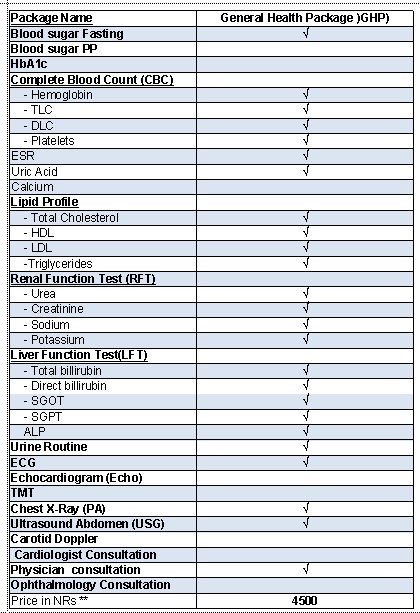 | Package Name | General Health Package )GHP) |
|---|---|
| Blood sugar Fasting | √ |
| Blood sugar PP | |
| HbA1c | |
| Complete Blood Count (CBC) | |
| - Hemoglobin | √ |
| - TLC | √ |
| - DLC | √ |
| - Platelets | √ |
| ESR | √ |
| Uric Acid | √ |
| Calcium | |
| Lipid Profile | |
| - Total Cholesterol | √ |
| - HDL | √ |
| - LDL | √ |
| -Triglycerides | √ |
| Renal Function Test (RFT) | |
| - Urea | √ |
| - Creatinine | √ |
| - Sodium | √ |
| - Potassium | √ |
| Liver Function Test(LFT) | |
| - Total billirubin | √ |
| - Direct billirubin | √ |
| - SGOT | √ |
| - SGPT | √ |
| ALP | √ |
| Urine Routine | √ |
| ECG | √ |
| Echocardiogram (Echo) | |
| TMT | |
| Chest X-Ray (PA) | √ |
| Ultrasound Abdomen (USG) | √ |
| Carotid Doppler | |
| Cardiologist Consultation | |
| Physician consultation | √ |
| Ophthalmology Consultation | |
| Price in NRs ** | 4500 |